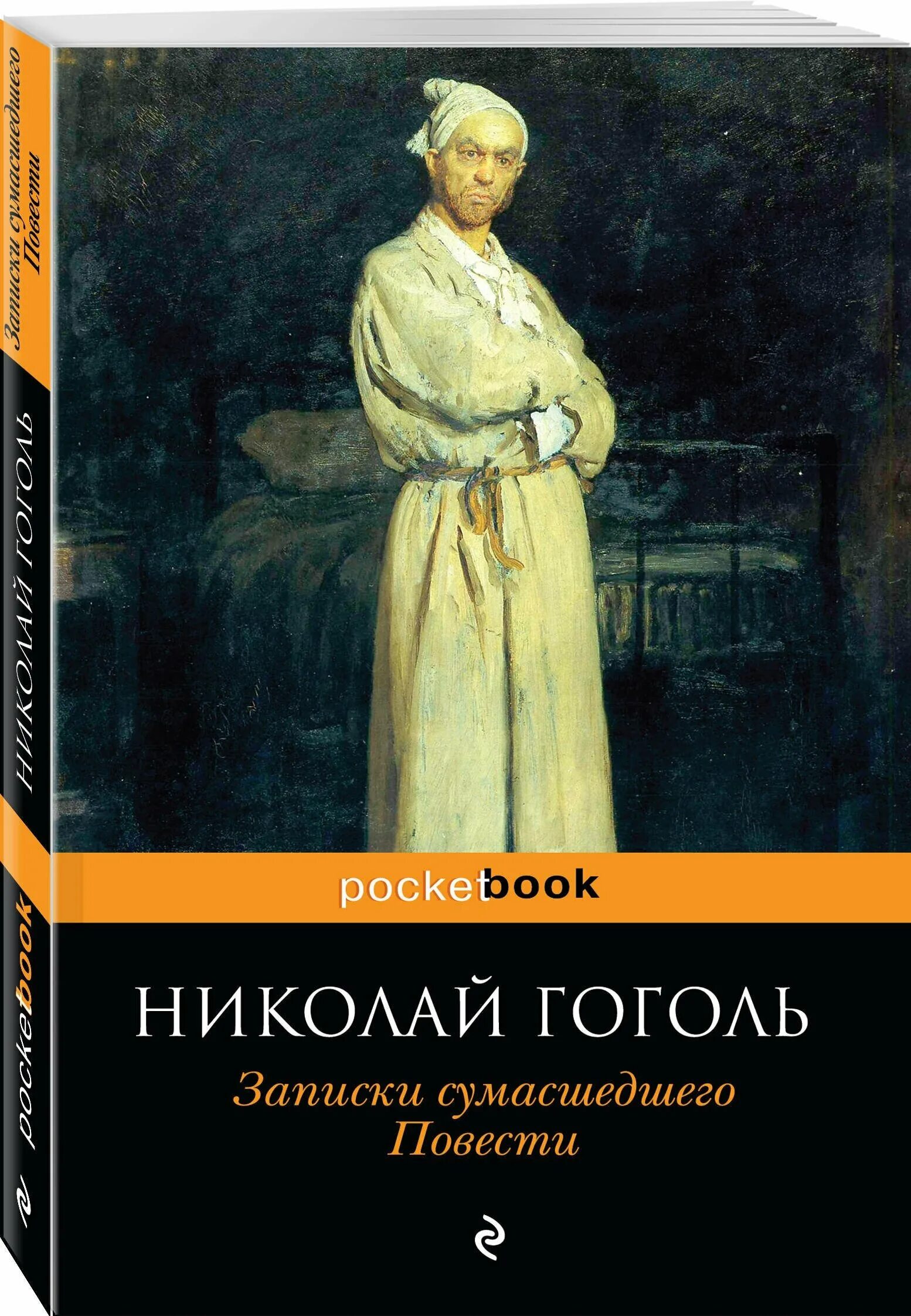 Записки сумасшедшего
Повести

НИКОЛАЙ ГОГОЛЬ

pocketbook

pocketbook

НИКОЛАЙ ГОГОЛЬ

Записки сумасшедшего
Повести